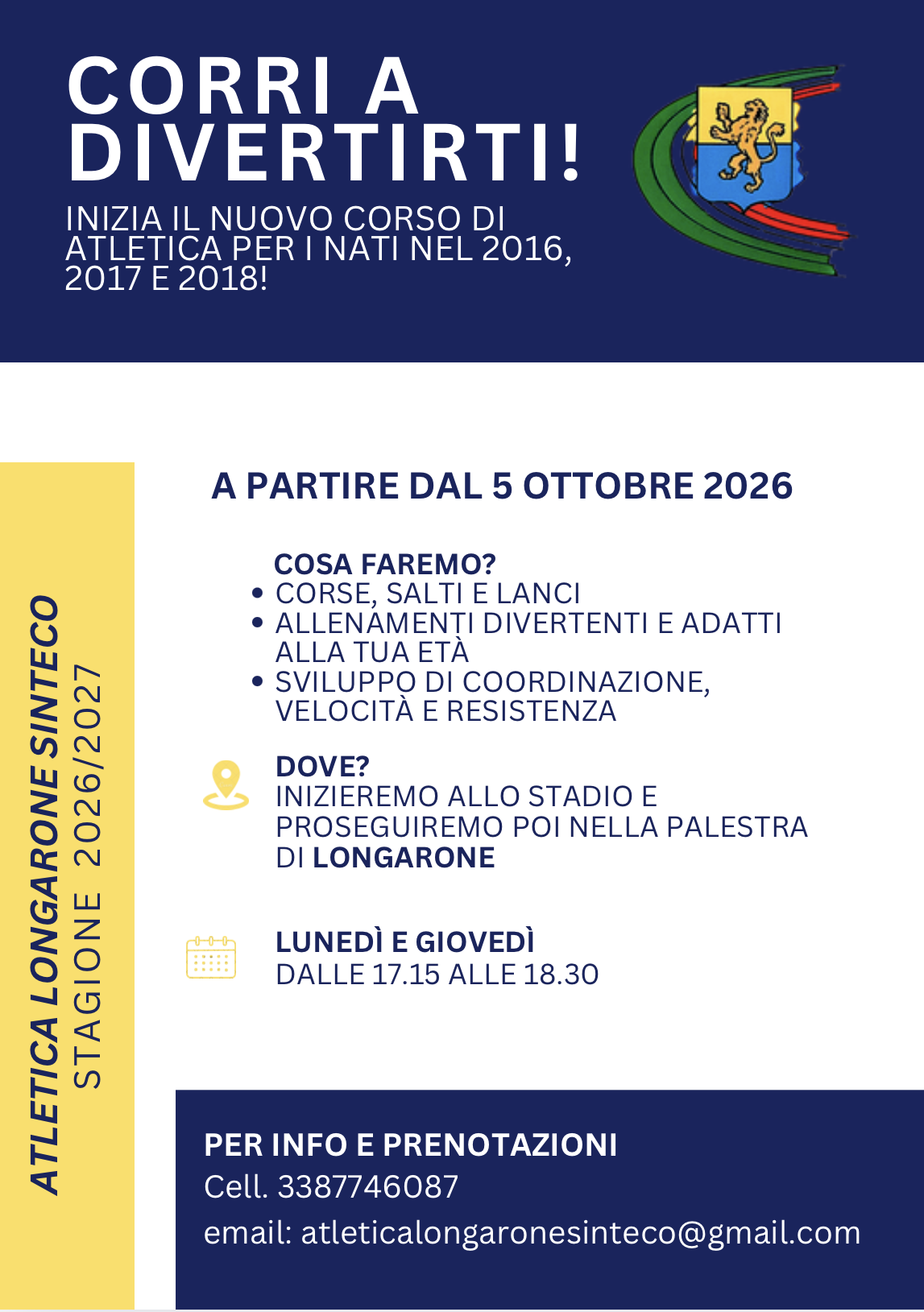 CORRI A DIVERTIRTI!

INIZIA IL NUOVO CORSO DI ATLETICA PER I NATI NEL 2016, 2017 E 2018!

ATLETICA LONGARONE SINTECO
STAGIONE 2026/2027

A PARTIRE DAL 5 OTTOBRE 2026

COSA FAREMO?
• CORSE, SALTI E LANCI
• ALLENAMENTI DIVERTENTI E ADATTI ALLA TUA ETÀ
• SVILUPPO DI COORDINAZIONE, VELOCITÀ E RESISTENZA

DOVE?
INIZIEREMO ALLO STADIO E PROSEGUIREMO POI NELLA PALESTRA DI LONGARONE

LUNEDÌ E GIOVEDÌ
DALLE 17.15 ALLE 18.30

PER INFO E PRENOTAZIONI
Cell. 3387746087
email: atleticalongaronesinteco@gmail.com